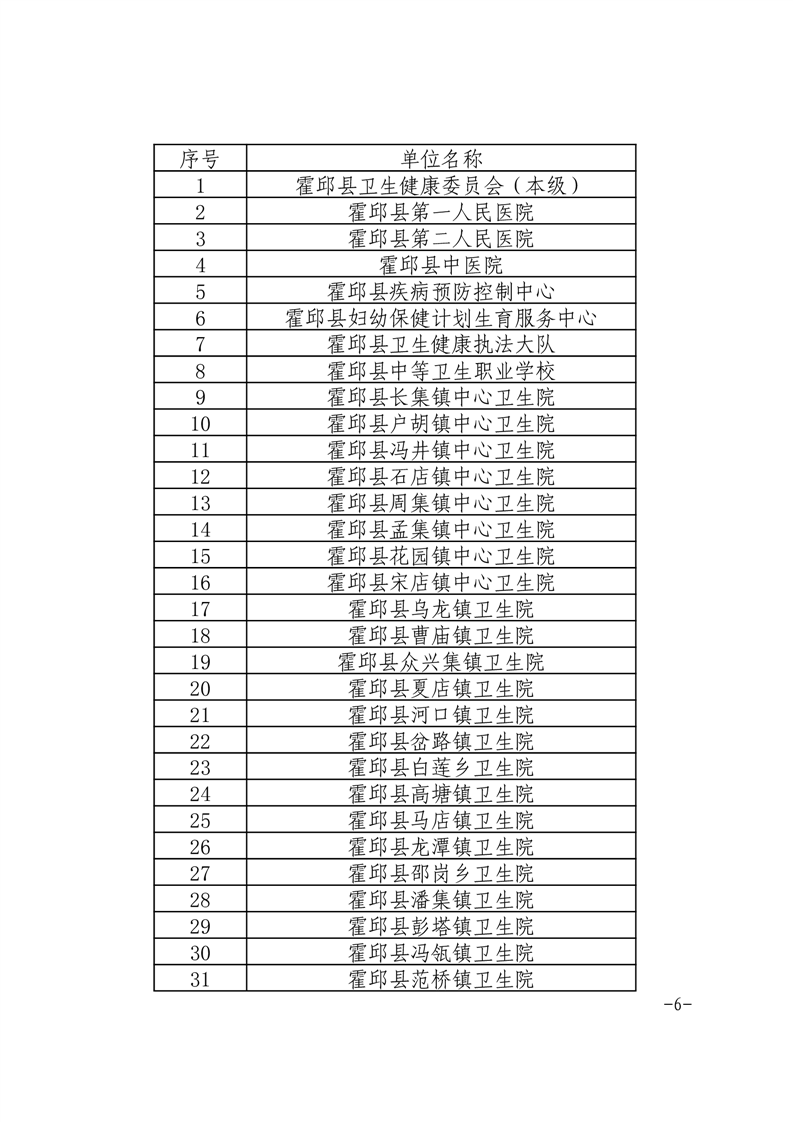 | 序号 | 单位名称 |
|---|---|
| 1 | 霍邱县卫生健康委员会（本级） |
| 2 | 霍邱县第一人民医院 |
| 3 | 霍邱县第二人民医院 |
| 4 | 霍邱县中医院 |
| 5 | 霍邱县疾病预防控制中心 |
| 6 | 霍邱县妇幼保健计划生育服务中心 |
| 7 | 霍邱县卫生健康执法大队 |
| 8 | 霍邱县中等卫生职业学校 |
| 9 | 霍邱县长集镇中心卫生院 |
| 10 | 霍邱县户胡镇中心卫生院 |
| 11 | 霍邱县冯井镇中心卫生院 |
| 12 | 霍邱县石店镇中心卫生院 |
| 13 | 霍邱县周集镇中心卫生院 |
| 14 | 霍邱县孟集镇中心卫生院 |
| 15 | 霍邱县花园镇中心卫生院 |
| 16 | 霍邱县宋店镇中心卫生院 |
| 17 | 霍邱县乌龙镇卫生院 |
| 18 | 霍邱县曹庙镇卫生院 |
| 19 | 霍邱县众兴集镇卫生院 |
| 20 | 霍邱县夏店镇卫生院 |
| 21 | 霍邱县河口镇卫生院 |
| 22 | 霍邱县岔路镇卫生院 |
| 23 | 霍邱县白莲乡卫生院 |
| 24 | 霍邱县高塘镇卫生院 |
| 25 | 霍邱县马店镇卫生院 |
| 26 | 霍邱县龙潭镇卫生院 |
| 27 | 霍邱县邵岗乡卫生院 |
| 28 | 霍邱县潘集镇卫生院 |
| 29 | 霍邱县彭塔镇卫生院 |
| 30 | 霍邱县冯瓴镇卫生院 |
| 31 | 霍邱县范桥镇卫生院 |

-6-